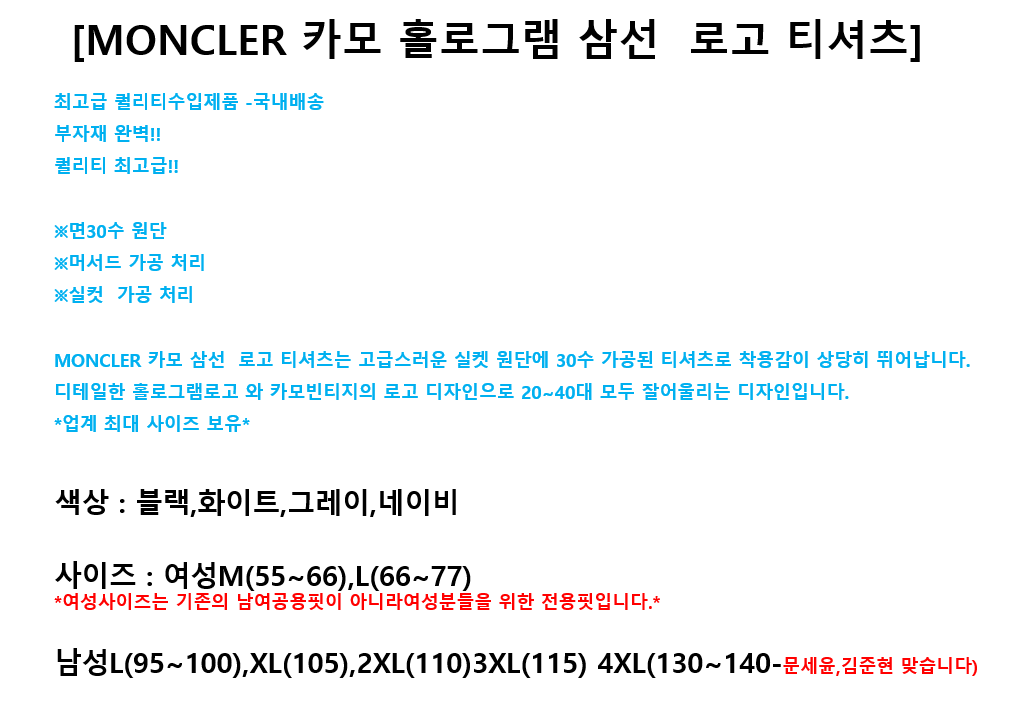 [MONCLER 카모 홀로그램 삼선 로고 티셔츠]

최고급 퀄리티수입제품 -국내배송
부자재 완벽!!
퀄리티 최고급!!

※면30수 원단
※머서드 가공 처리
※실컷 가공 처리

MONCLER 카모 삼선 로고 티셔츠는 고급스러운 실켓 원단에 30수 가공된 티셔츠로 착용감이 상당히 뛰어납니다.
디테일한 홀로그램로고 와 카모빈티지의 로고 디자인으로 20~40대 모두 잘어울리는 디자인입니다.
*업계 최대 사이즈 보유*

색상 : 블랙,화이트,그레이,네이비

사이즈 : 여성M(55~66),L(66~77)
*여성사이즈는 기존의 남여공용핏이 아니라여성분들을 위한 전용핏입니다.*

남성L(95~100),XL(105),2XL(110)3XL(115) 4XL(130~140-문세윤,김준현 맞습니다)